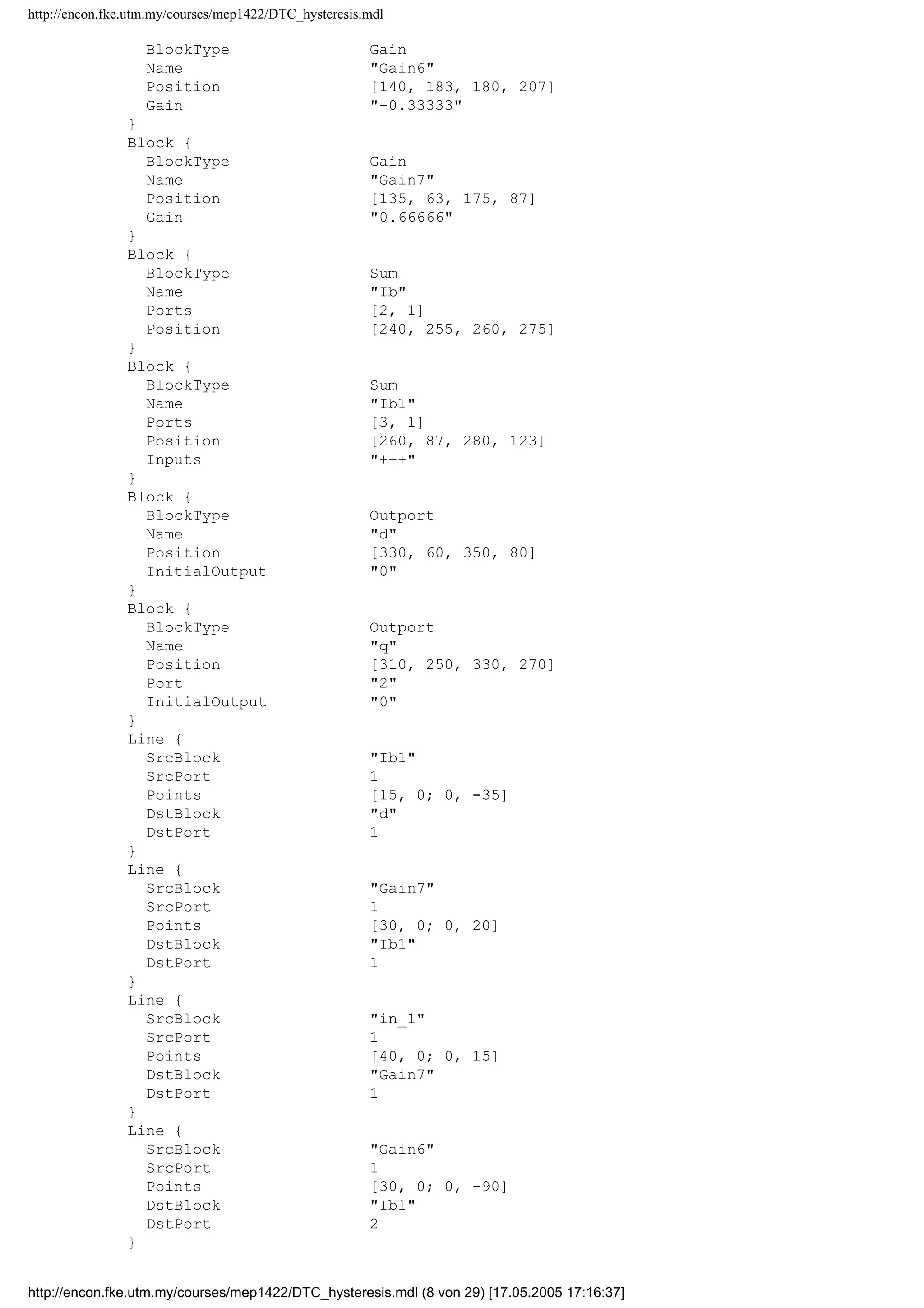 http://encon.fke.utm.my/courses/mep1422/DTC_hysteresis.mdl

BlockType Gain
Name "Gain6"
Position [140, 183, 180, 207]
Gain "-0.33333"
}
Block {
BlockType Gain
Name "Gain7"
Position [135, 63, 175, 87]
Gain "0.66666"
}
Block {
BlockType Sum
Name "Ib"
Ports [2, 1]
Position [240, 255, 260, 275]
}
Block {
BlockType Sum
Name "Ib1"
Ports [3, 1]
Position [260, 87, 280, 123]
Inputs "+++"
}
Block {
BlockType Outport
Name "d"
Position [330, 60, 350, 80]
InitialOutput "0"
}
Block {
BlockType Outport
Name "q"
Position [310, 250, 330, 270]
Port "2"
InitialOutput "0"
}
Line {
SrcBlock "Ib1"
SrcPort 1
Points [15, 0; 0, -35]
DstBlock "d"
DstPort 1
}
Line {
SrcBlock "Gain7"
SrcPort 1
Points [30, 0; 0, 20]
DstBlock "Ib1"
DstPort 1
}
Line {
SrcBlock "in_1"
SrcPort 1
Points [40, 0; 0, 15]
DstBlock "Gain7"
DstPort 1
}
Line {
SrcBlock "Gain6"
SrcPort 1
Points [30, 0; 0, -90]
DstBlock "Ib1"
DstPort 2
}

http://encon.fke.utm.my/courses/mep1422/DTC_hysteresis.mdl (8 von 29) [17.05.2005 17:16:37]